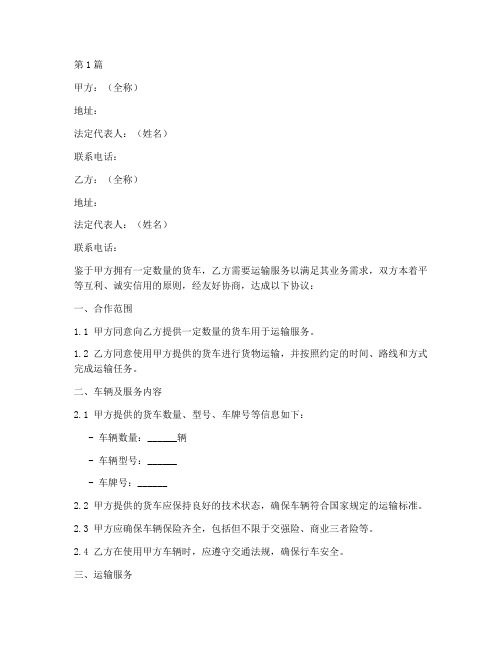 第1篇

甲方：（全称）

地址：

法定代表人：（姓名）

联系电话：

乙方：（全称）

地址：

法定代表人：（姓名）

联系电话：

鉴于甲方拥有一定数量的货车，乙方需要运输服务以满足其业务需求，双方本着平等互利、诚实信用的原则，经友好协商，达成以下协议：

一、合作范围

1.1 甲方同意向乙方提供一定数量的货车用于运输服务。

1.2 乙方同意使用甲方提供的货车进行货物运输，并按照约定的时间、路线和方式完成运输任务。

二、车辆及服务内容

2.1 甲方提供的货车数量、型号、车牌号等信息如下：

- 车辆数量：______辆

- 车辆型号：______

- 车牌号：______

2.2 甲方提供的货车应保持良好的技术状态，确保车辆符合国家规定的运输标准。

2.3 甲方应确保车辆保险齐全，包括但不限于交强险、商业三者险等。

2.4 乙方在使用甲方车辆时，应遵守交通法规，确保行车安全。

三、运输服务